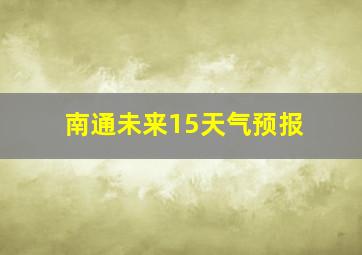 南通未来15天气预报